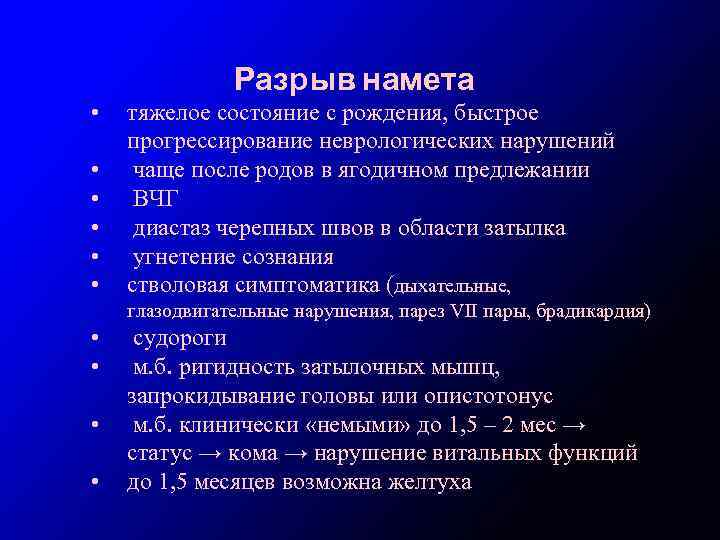 Разрыв намета

• тяжелое состояние с рождения, быстрое прогрессирование неврологических нарушений
• чаще после родов в ягодичном предлежании
• ВЧГ
• диастаз черепных швов в области затылка
• угнетение сознания
• стволовая симптоматика (дыхательные, глазодвигательные нарушения, парез VII пары, брадикардия)
• судороги
• м.б. ригидность затылочных мышц, запрокидывание головы или опистотонус
• м.б. клинически «немыми» до 1,5 – 2 мес → статус → кома → нарушение витальных функций
• до 1,5 месяцев возможна желтуха